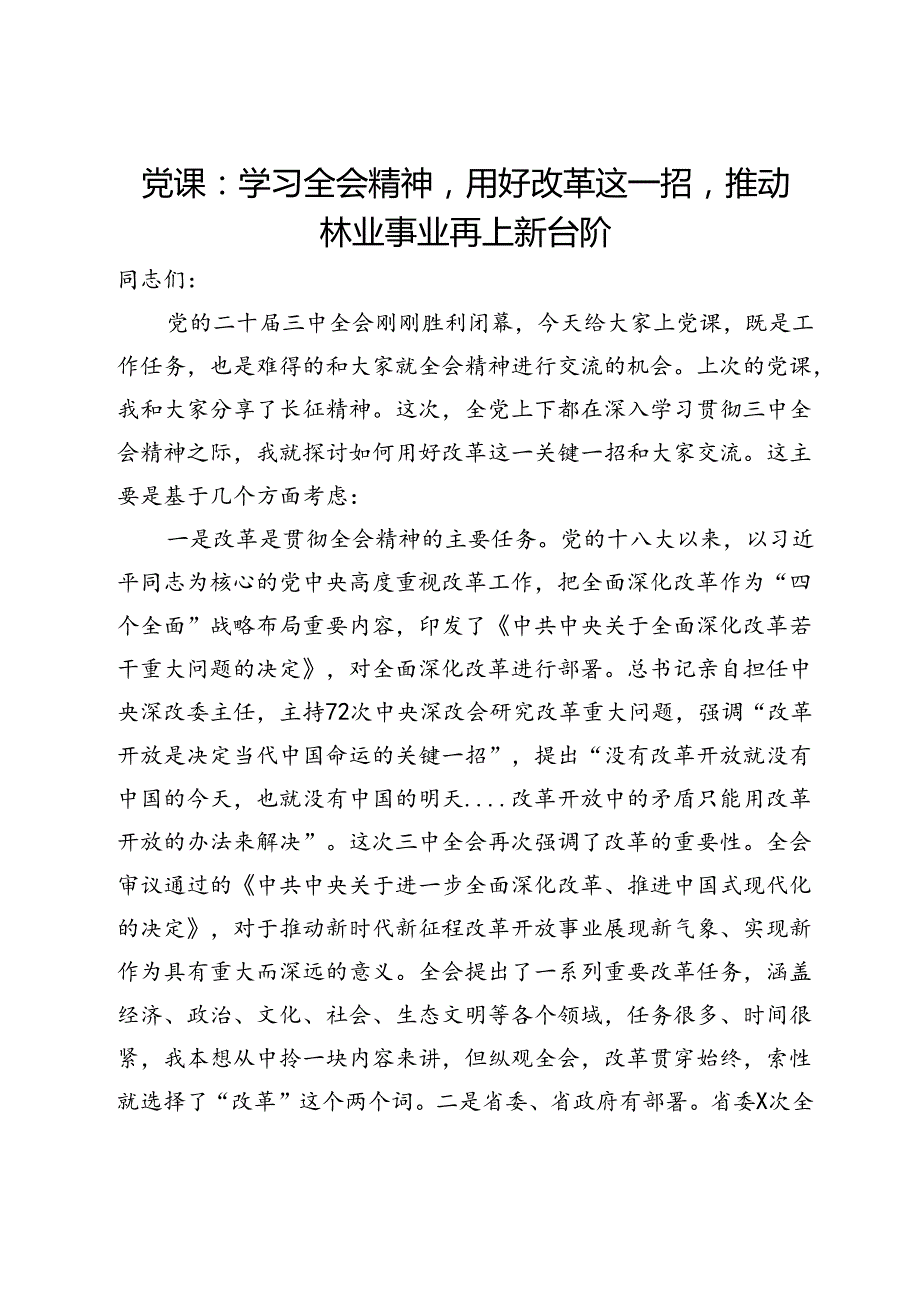 党课：学习全会精神，用好改革这一招，推动林业事业再上新台阶

同志们：

党的二十届三中全会刚刚胜利闭幕，今天给大家上党课，既是工作任务，也是难得的和大家就全会精神进行交流的机会。上次的党课，我和大家分享了长征精神。这次，全党上下都在深入学习贯彻三中全会精神之际，我就探讨如何用好改革这一关键一招和大家交流。这主要是基于几个方面考虑：

一是改革是贯彻全会精神的主要任务。党的十八大以来，以习近平同志为核心的党中央高度重视改革工作，把全面深化改革作为“四个全面”战略布局重要内容，印发了《中共中央关于全面深化改革若干重大问题的决定》，对全面深化改革进行部署。总书记亲自担任中央深改委主任，主持72次中央深改会研究改革重大问题，强调“改革开放是决定当代中国命运的关键一招”，提出“没有改革开放就没有中国的今天，也就没有中国的明天....改革开放中的矛盾只能用改革开放的办法来解决”。这次三中全会再次强调了改革的重要性。全会审议通过的《中共中央关于进一步全面深化改革、推进中国式现代化的决定》，对于推动新时代新征程改革开放事业展现新气象、实现新作为具有重大而深远的意义。全会提出了一系列重要改革任务，涵盖经济、政治、文化、社会、生态文明等各个领域，任务很多、时间很紧，我本想从中拎一块内容来讲，但纵观全会，改革贯穿始终，索性就选择了“改革”这个两个词。二是省委、省政府有部署。省委X次全